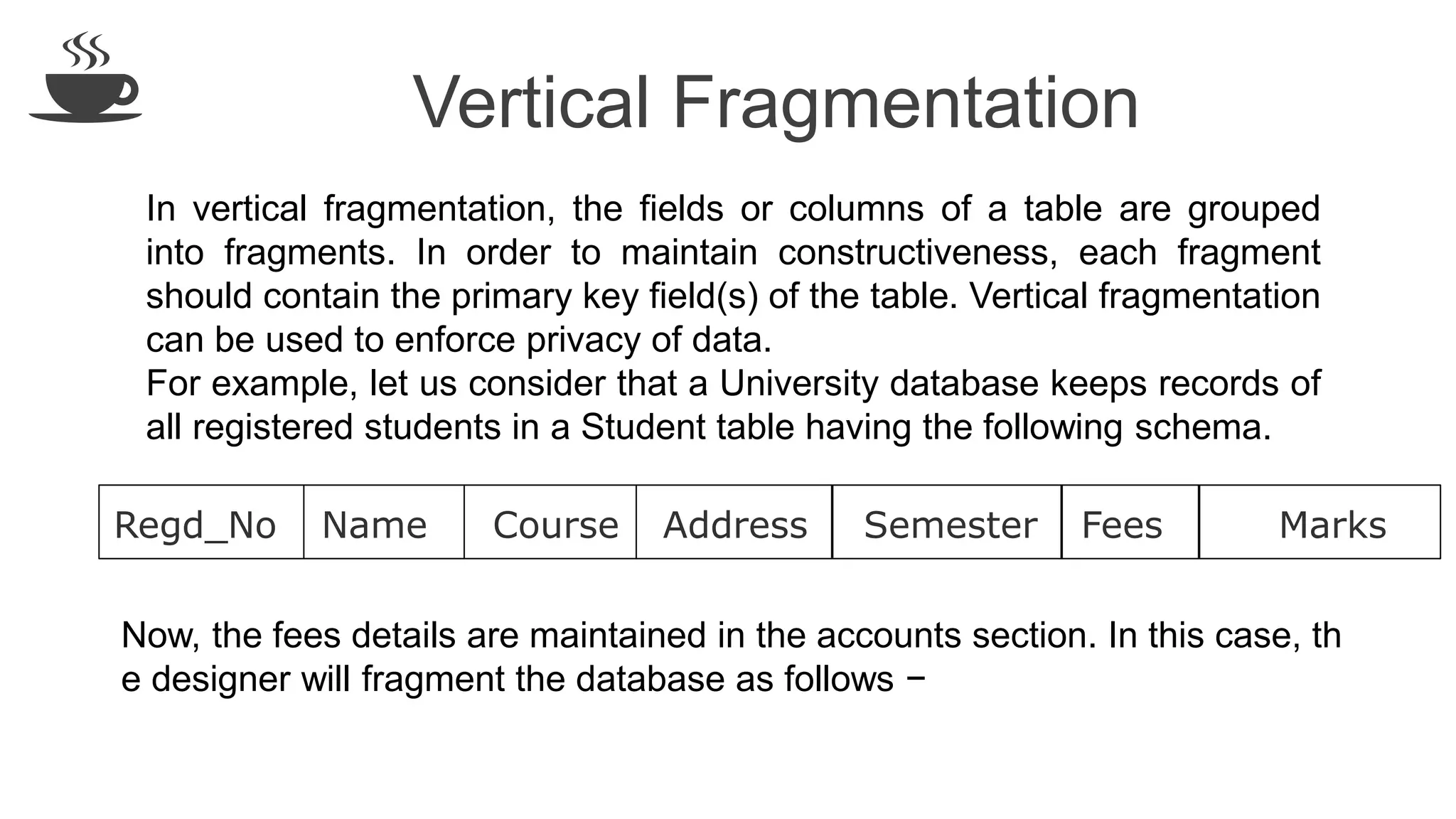 Vertical Fragmentation

In vertical fragmentation, the fields or columns of a table are grouped into fragments. In order to maintain constructiveness, each fragment should contain the primary key field(s) of the table. Vertical fragmentation can be used to enforce privacy of data.
For example, let us consider that a University database keeps records of all registered students in a Student table having the following schema.

| Regd_No | Name | Course | Address | Semester | Fees | Marks |
|---|---|---|---|---|---|---|

Now, the fees details are maintained in the accounts section. In this case, th e designer will fragment the database as follows −